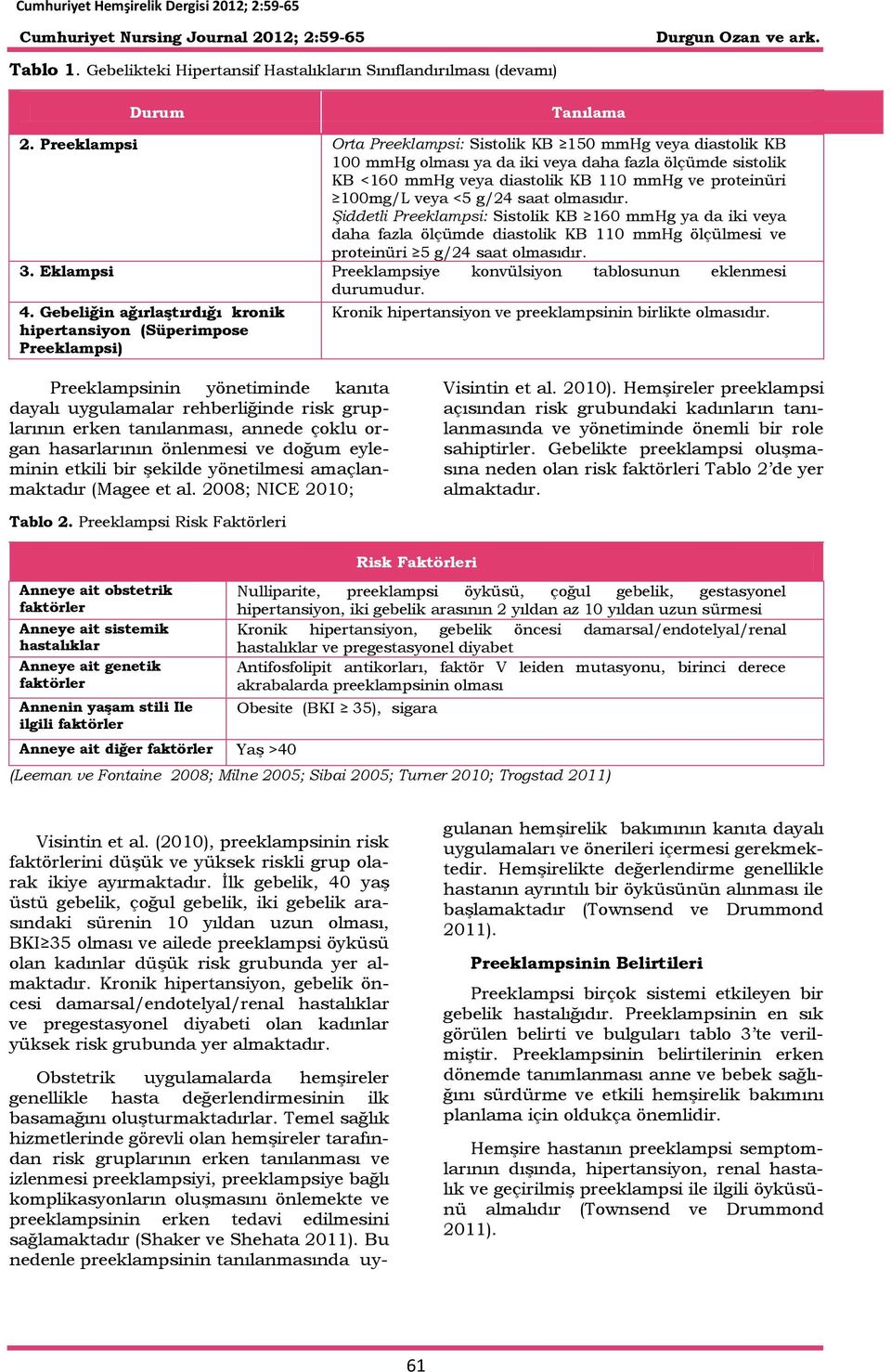 Cumhuriyet Hemşirelik Dergisi 2012; 2:59-65

Cumhuriyet Nursing Journal 2012; 2:59-65

Durgun Ozan ve ark.

Tablo 1. Gebelikteki Hipertansif Hastalıkların Sınıflandırılması (devamı)

| Durum | Tanılama |
|---|---|
| 2. Preeklampsi | Orta Preeklampsi: Sistolik KB ≥150 mmHg veya diastolik KB 100 mmHg olması ya da iki veya daha fazla ölçümde sistolik KB <160 mmHg veya diastolik KB 110 mmHg ve proteinüri ≥100mg/L veya <5 g/24 saat olmasıdır. Şiddetli Preeklampsi: Sistolik KB ≥160 mmHg ya da iki veya daha fazla ölçümde diastolik KB 110 mmHg ölçülmesi ve proteinüri ≥5 g/24 saat olmasıdır. |
| 3. Eklampsi | Preeklampsiye konvülsiyon tablosunun eklenmesi durumudur. |
| 4. Gebeliğin ağırlaştırdığı kronik hipertansiyon (Süperimpose Preeklampsi) | Kronik hipertansiyon ve preeklampsinin birlikte olmasıdır. |

Preeklampsinin yönetiminde kanıta dayalı uygulamalar rehberliğinde risk gruplarının erken tanılanması, annede çoklu organ hasarlarının önlenmesi ve doğum eyleminin etkili bir şekilde yönetilmesi amaçlanmaktadır (Magee et al. 2008; NICE 2010; Visintin et al. 2010). Hemşireler preeklampsi açısından risk grubundaki kadınların tanılanmasında ve yönetiminde önemli bir role sahiptirler. Gebelikte preeklampsi oluşmasına neden olan risk faktörleri Tablo 2'de yer almaktadır.

Tablo 2. Preeklampsi Risk Faktörleri

| Risk Faktörleri | |
|---|---|
| Anneye ait obstetrik faktörler | Nulliparite, preeklampsi öyküsü, çoğul gebelik, gestasyonel hipertansiyon, iki gebelik arasının 2 yıldan az 10 yıldan uzun sürmesi |
| Anneye ait sistemik hastalıklar | Kronik hipertansiyon, gebelik öncesi damarsal/endotelyal/renal hastalıklar ve pregestasyonel diyabet |
| Anneye ait genetik faktörler | Antifosfolipit antikorları, faktör V leiden mutasyonu, birinci derece akrabalarda preeklampsinin olması |
| Annenin yaşam stili Ile ilgili faktörler | Obesite (BKI ≥ 35), sigara |
| Anneye ait diğer faktörler | Yaş >40 |

(Leeman ve Fontaine 2008; Milne 2005; Sibai 2005; Turner 2010; Trogstad 2011)

Visintin et al. (2010), preeklampsinin risk faktörlerini düşük ve yüksek riskli grup olarak ikiye ayırmaktadır. İlk gebelik, 40 yaş üstü gebelik, çoğul gebelik, iki gebelik arasındaki sürenin 10 yıldan uzun olması, BKI≥35 olması ve ailede preeklampsi öyküsü olan kadınlar düşük risk grubunda yer almaktadır. Kronik hipertansiyon, gebelik öncesi damarsal/endotelyal/renal hastalıklar ve pregestasyonel diyabeti olan kadınlar yüksek risk grubunda yer almaktadır.

Obstetrik uygulamalarda hemşireler genellikle hasta değerlendirmesinin ilk basamağını oluşturmaktadırlar. Temel sağlık hizmetlerinde görevli olan hemşireler tarafından risk gruplarının erken tanılanması ve izlenmesi preeklampsiyi, preeklampsiye bağlı komplikasyonların oluşmasını önlemekte ve preeklampsinin erken tedavi edilmesini sağlamaktadır (Shaker ve Shehata 2011). Bu nedenle preeklampsinin tanılanmasında uygulanan hemşirelik bakımının kanıta dayalı uygulamaları ve önerileri içermesi gerekmektedir. Hemşirelikte değerlendirme genellikle hastanın ayrıntılı bir öyküsünün alınması ile başlamaktadır (Townsend ve Drummond 2011).

Preeklampsinin Belirtileri

Preeklampsi birçok sistemi etkileyen bir gebelik hastalığıdır. Preeklampsinin en sık görülen belirti ve bulguları tablo 3'te verilmiştir. Preeklampsinin belirtilerinin erken dönemde tanımlanması anne ve bebek sağlığını sürdürme ve etkili hemşirelik bakımını planlama için oldukça önemlidir.

Hemşire hastanın preeklampsi semptomlarının dışında, hipertansiyon, renal hastalık ve geçirilmiş preeklampsi ile ilgili öyküsünü almalıdır (Townsend ve Drummond 2011).

61